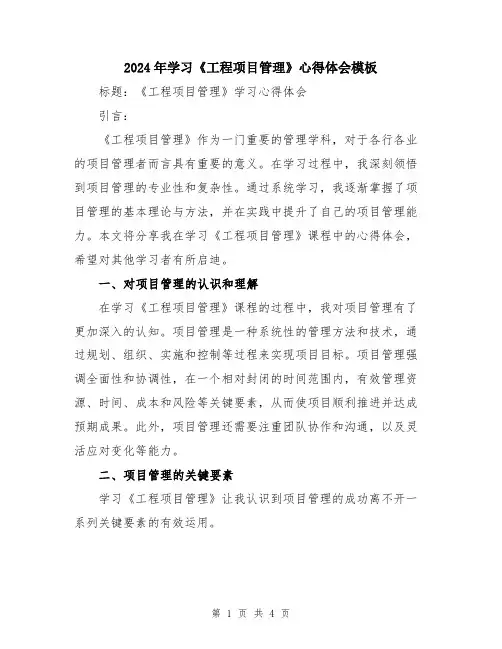 2024年学习《工程项目管理》心得体会模板

标题：《工程项目管理》学习心得体会

引言：

《工程项目管理》作为一门重要的管理学科，对于各行各业的项目管理者而言具有重要的意义。在学习过程中，我深刻领悟到项目管理的专业性和复杂性。通过系统学习，我逐渐掌握了项目管理的基本理论与方法，并在实践中提升了自己的项目管理能力。本文将分享我在学习《工程项目管理》课程中的心得体会，希望对其他学习者有所启迪。

一、对项目管理的认识和理解

在学习《工程项目管理》课程的过程中，我对项目管理有了更加深入的认知。项目管理是一种系统性的管理方法和技术，通过规划、组织、实施和控制等过程来实现项目目标。项目管理强调全面性和协调性，在一个相对封闭的时间范围内，有效管理资源、时间、成本和风险等关键要素，从而使项目顺利推进并达成预期成果。此外，项目管理还需要注重团队协作和沟通，以及灵活应对变化等能力。

二、项目管理的关键要素

学习《工程项目管理》让我认识到项目管理的成功离不开一系列关键要素的有效运用。

第 1 页 共 4 页